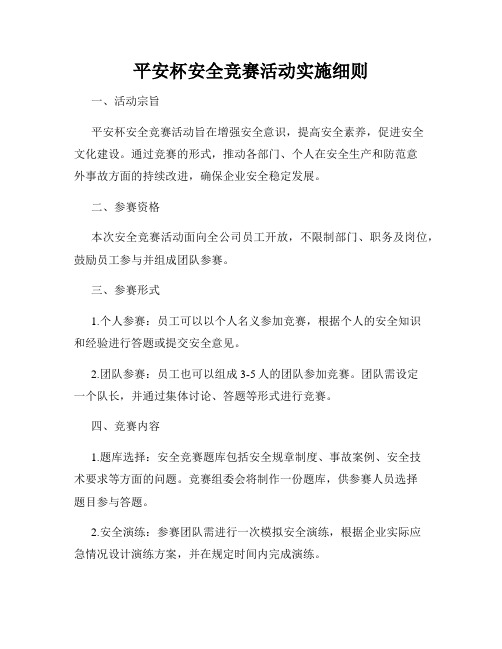 平安杯安全竞赛活动实施细则

一、活动宗旨

平安杯安全竞赛活动旨在增强安全意识，提高安全素养，促进安全文化建设。通过竞赛的形式，推动各部门、个人在安全生产和防范意外事故方面的持续改进，确保企业安全稳定发展。

二、参赛资格

本次安全竞赛活动面向全公司员工开放，不限制部门、职务及岗位，鼓励员工参与并组成团队参赛。

三、参赛形式

1.个人参赛：员工可以以个人名义参加竞赛，根据个人的安全知识和经验进行答题或提交安全意见。

2.团队参赛：员工也可以组成3-5人的团队参加竞赛。团队需设定一个队长，并通过集体讨论、答题等形式进行竞赛。

四、竞赛内容

1.题库选择：安全竞赛题库包括安全规章制度、事故案例、安全技术要求等方面的问题。竞赛组委会将制作一份题库，供参赛人员选择题目参与答题。

2.安全演练：参赛团队需进行一次模拟安全演练，根据企业实际应急情况设计演练方案，并在规定时间内完成演练。